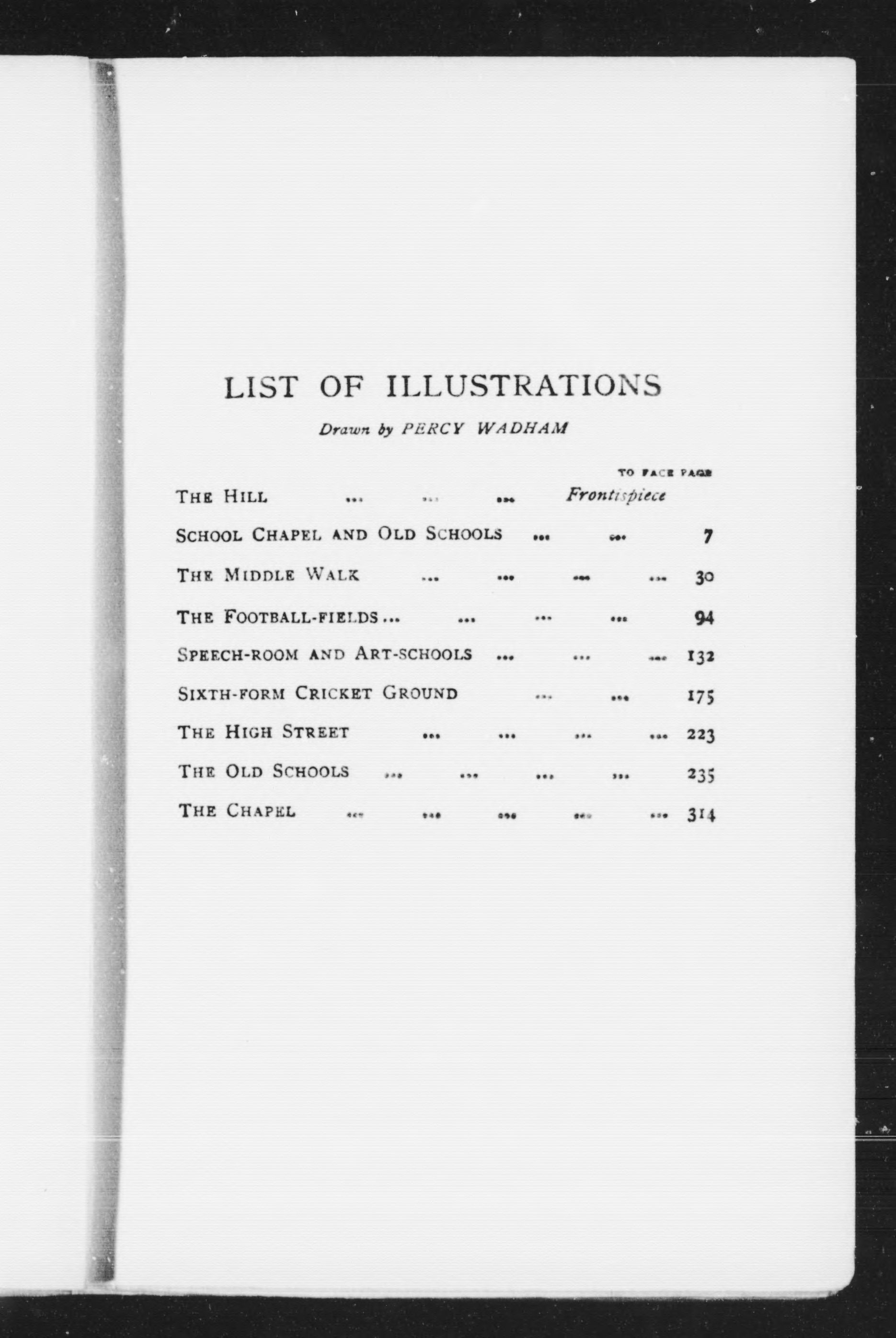 LIST OF ILLUSTRATIONS

Drawn by PERCY WADHAM

TO FACE PAGE

THE HILL ... ... ... Frontispiece

SCHOOL CHAPEL AND OLD SCHOOLS ... ... 7

THE MIDDLE WALK ... ... ... ... 30

THE FOOTBALL-FIELDS ... ... ... ... 94

SPEECH-ROOM AND ART-SCHOOLS ... ... ... 132

SIXTH-FORM CRICKET GROUND ... ... 175

THE HIGH STREET ... ... ... ... 223

THE OLD SCHOOLS ... ... ... ... 235

THE CHAPEL ... ... ... ... ... 314